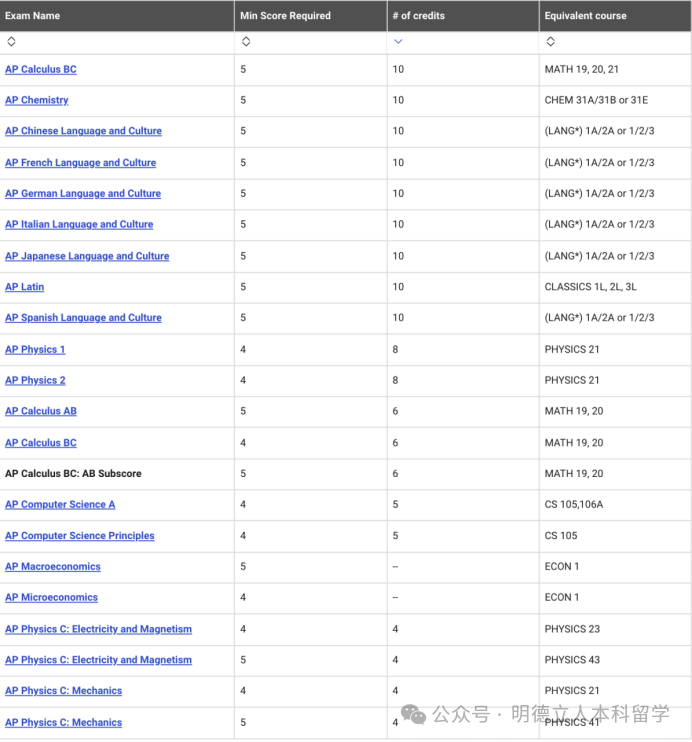 | Exam Name | Min Score Required | # of credits | Equivalent course |
|---|---|---|---|
| AP Calculus BC | 5 | 10 | MATH 19, 20, 21 |
| AP Chemistry | 5 | 10 | CHEM 31A/31B or 31E |
| AP Chinese Language and Culture | 5 | 10 | (LANG*) 1A/2A or 1/2/3 |
| AP French Language and Culture | 5 | 10 | (LANG*) 1A/2A or 1/2/3 |
| AP German Language and Culture | 5 | 10 | (LANG*) 1A/2A or 1/2/3 |
| AP Italian Language and Culture | 5 | 10 | (LANG*) 1A/2A or 1/2/3 |
| AP Japanese Language and Culture | 5 | 10 | (LANG*) 1A/2A or 1/2/3 |
| AP Latin | 5 | 10 | CLASSICS 1L, 2L, 3L |
| AP Spanish Language and Culture | 5 | 10 | (LANG*) 1A/2A or 1/2/3 |
| AP Physics 1 | 4 | 8 | PHYSICS 21 |
| AP Physics 2 | 4 | 8 | PHYSICS 21 |
| AP Calculus AB | 5 | 6 | MATH 19, 20 |
| AP Calculus BC | 4 | 6 | MATH 19, 20 |
| AP Calculus BC: AB Subscore | 5 | 6 | MATH 19, 20 |
| AP Computer Science A | 4 | 5 | CS 105,106A |
| AP Computer Science Principles | 4 | 5 | CS 105 |
| AP Macroeconomics | 5 | -- | ECON 1 |
| AP Microeconomics | 4 | -- | ECON 1 |
| AP Physics C: Electricity and Magnetism | 4 | 4 | PHYSICS 23 |
| AP Physics C: Electricity and Magnetism | 5 | 4 | PHYSICS 43 |
| AP Physics C: Mechanics | 4 | 4 | PHYSICS 21 |
| AP Physics C: Mechanics | 5 | 4 | PHYSICS 41 |

公众号 · 明德立人本科留学